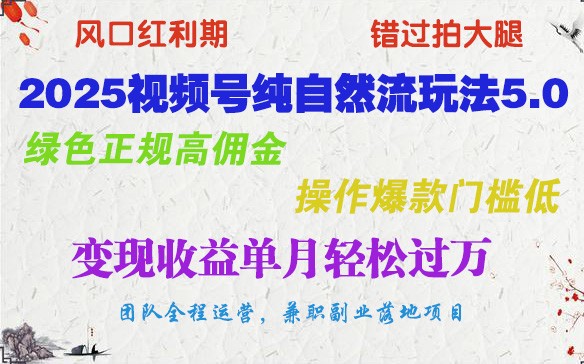 风口红利期

错过拍大腿

2025视频号纯自然流玩法5.0

绿色正规高佣金

操作爆款门槛低

变现收益单月轻松过万

团队全程运营，兼职副业落地项目